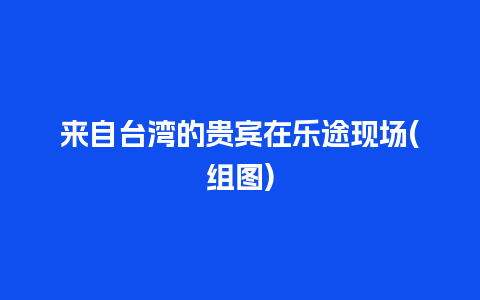 来自台湾的贵宾在乐途现场(组图)